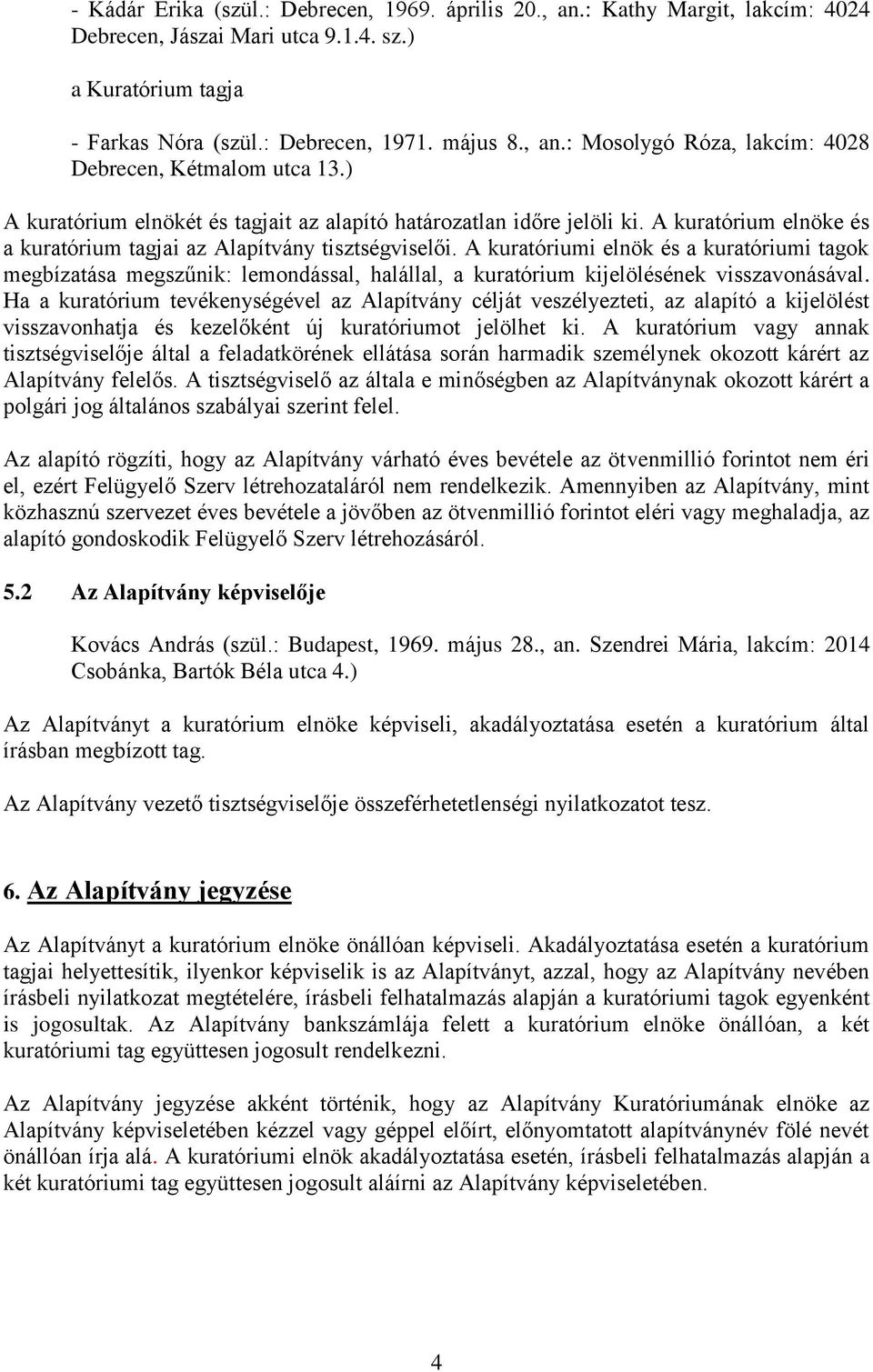 - Kádár Erika (szül.: Debrecen, 1969. április 20., an.: Kathy Margit, lakcím: 4024 Debrecen, Jászai Mari utca 9.1.4. sz.)

a Kuratórium tagja

- Farkas Nóra (szül.: Debrecen, 1971. május 8., an.: Mosolygó Róza, lakcím: 4028 Debrecen, Kétmalom utca 13.)

A kuratórium elnökét és tagjait az alapító határozatlan időre jelöli ki. A kuratórium elnöke és a kuratórium tagjai az Alapítvány tisztségviselői. A kuratóriumi elnök és a kuratóriumi tagok megbízatása megszűnik: lemondással, halállal, a kuratórium kijelölésének visszavonásával. Ha a kuratórium tevékenységével az Alapítvány célját veszélyezteti, az alapító a kijelölést visszavonhatja és kezelőként új kuratóriumot jelölhet ki. A kuratórium vagy annak tisztségviselője által a feladatkörének ellátása során harmadik személynek okozott kárért az Alapítvány felelős. A tisztségviselő az általa e minőségben az Alapítványnak okozott kárért a polgári jog általános szabályai szerint felel.

Az alapító rögzíti, hogy az Alapítvány várható éves bevétele az ötvenmillió forintot nem éri el, ezért Felügyelő Szerv létrehozataláról nem rendelkezik. Amennyiben az Alapítvány, mint közhasznú szervezet éves bevétele a jövőben az ötvenmillió forintot eléri vagy meghaladja, az alapító gondoskodik Felügyelő Szerv létrehozásáról.

5.2 Az Alapítvány képviselője

Kovács András (szül.: Budapest, 1969. május 28., an. Szendrei Mária, lakcím: 2014 Csobánka, Bartók Béla utca 4.)

Az Alapítványt a kuratórium elnöke képviseli, akadályoztatása esetén a kuratórium által írásban megbízott tag.

Az Alapítvány vezető tisztségviselője összeférhetetlenségi nyilatkozatot tesz.

6. Az Alapítvány jegyzése

Az Alapítványt a kuratórium elnöke önállóan képviseli. Akadályoztatása esetén a kuratórium tagjai helyettesítik, ilyenkor képviselik is az Alapítványt, azzal, hogy az Alapítvány nevében írásbeli nyilatkozat megtételére, írásbeli felhatalmazás alapján a kuratóriumi tagok egyenként is jogosultak. Az Alapítvány bankszámlája felett a kuratórium elnöke önállóan, a két kuratóriumi tag együttesen jogosult rendelkezni.

Az Alapítvány jegyzése akként történik, hogy az Alapítvány Kuratóriumának elnöke az Alapítvány képviseletében kézzel vagy géppel előírt, előnyomtatott alapítványnév fölé nevét önállóan írja alá. A kuratóriumi elnök akadályoztatása esetén, írásbeli felhatalmazás alapján a két kuratóriumi tag együttesen jogosult aláírni az Alapítvány képviseletében.

4